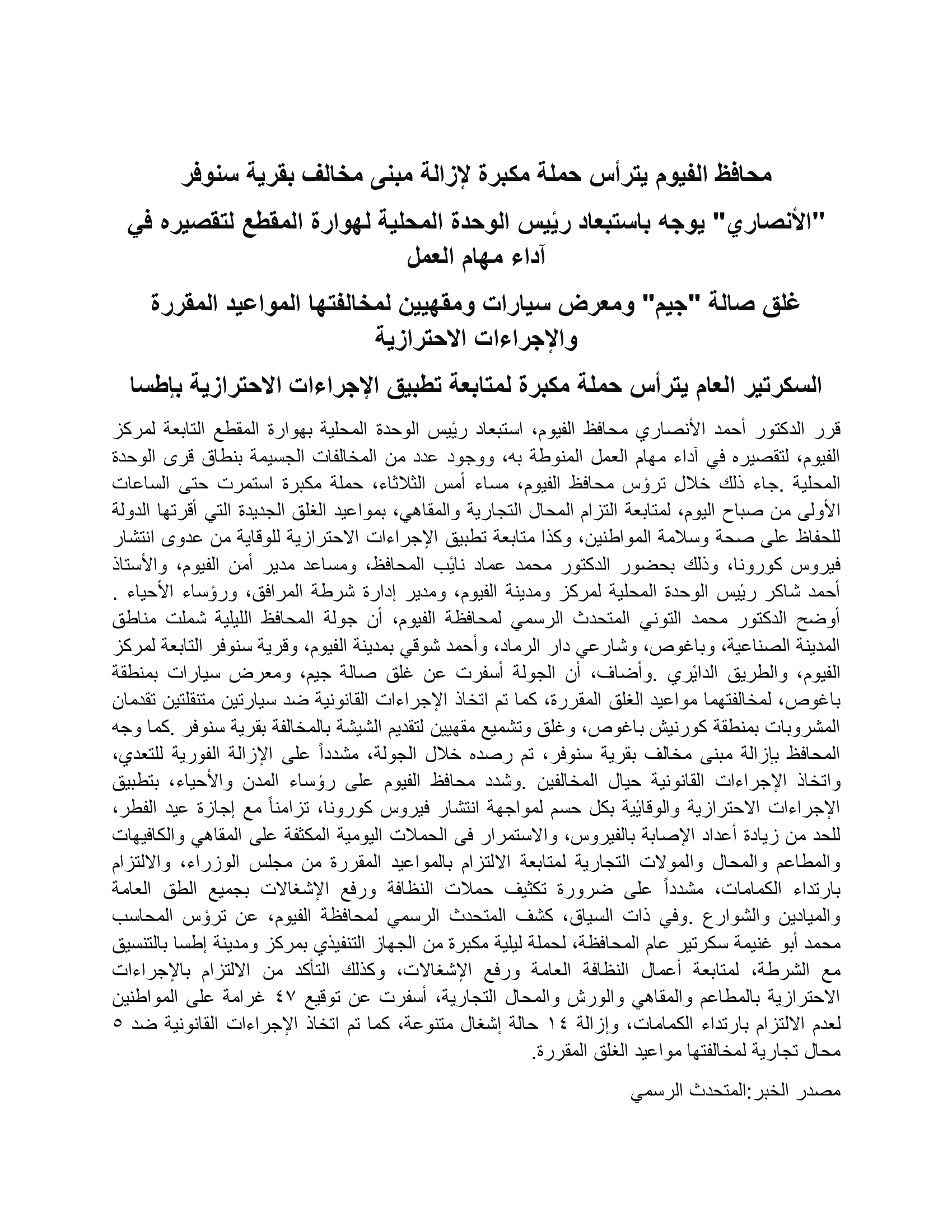 محافظ الفيوم يترأس حملة مكبرة لإزالة مبنى مخالف بقرية سنوفر

"الأنصاري" يوجه باستبعاد رئيس الوحدة المحلية لهوارة المقطع لتقصيره في آداء مهام العمل

غلق صالة "جيم" ومعرض سيارات ومقهيين لمخالفتها المواعيد المقررة والإجراءات الاحترازية

السكرتير العام يترأس حملة مكبرة لمتابعة تطبيق الإجراءات الاحترازية بإطسا

قرر الدكتور أحمد الأنصاري محافظ الفيوم، استبعاد رئيس الوحدة المحلية بهوارة المقطع التابعة لمركز الفيوم، لتقصيره في آداء مهام العمل المنوطة به، ووجود عدد من المخالفات الجسيمة بنطاق قرى الوحدة المحلية .جاء ذلك خلال ترؤس محافظ الفيوم، مساء أمس الثلاثاء، حملة مكبرة استمرت حتى الساعات الأولى من صباح اليوم، لمتابعة التزام المحال التجارية والمقاهي، بمواعيد الغلق الجديدة التي أقرتها الدولة للحفاظ على صحة وسلامة المواطنين، وكذا متابعة تطبيق الإجراءات الاحترازية للوقاية من عدوى انتشار فيروس كورونا، وذلك بحضور الدكتور محمد عماد نائب المحافظ، ومساعد مدير أمن الفيوم، والأستاذ أحمد شاكر رئيس الوحدة المحلية لمركز ومدينة الفيوم، ومدير إدارة شرطة المرافق، ورؤساء الأحياء . أوضح الدكتور محمد التوني المتحدث الرسمي لمحافظة الفيوم، أن جولة المحافظ الليلية شملت مناطق المدينة الصناعية، وباغوص، وشارعي دار الرماد، وأحمد شوقي بمدينة الفيوم، وقرية سنوفر التابعة لمركز الفيوم، والطريق الدائري .وأضاف، أن الجولة أسفرت عن غلق صالة جيم، ومعرض سيارات بمنطقة باغوص، لمخالفتهما مواعيد الغلق المقررة، كما تم اتخاذ الإجراءات القانونية ضد سيارتين متنقلتين تقدمان المشروبات بمنطقة كورنيش باغوص، وغلق وتشميع مقهيين لتقديم الشيشة بالمخالفة بقرية سنوفر .كما وجه المحافظ بإزالة مبنى مخالف بقرية سنوفر، تم رصده خلال الجولة، مشدداً على الإزالة الفورية للتعدي، واتخاذ الإجراءات القانونية حيال المخالفين .وشدد محافظ الفيوم على رؤساء المدن والأحياء، بتطبيق الإجراءات الاحترازية والوقائية بكل حسم لمواجهة انتشار فيروس كورونا، تزامناً مع إجازة عيد الفطر، للحد من زيادة أعداد الإصابة بالفيروس، والاستمرار فى الحملات اليومية المكثفة على المقاهي والكافيهات والمطاعم والمحال والمولات التجارية لمتابعة الالتزام بالمواعيد المقررة من مجلس الوزراء، والالتزام بارتداء الكمامات، مشدداً على ضرورة تكثيف حملات النظافة ورفع الإشغالات بجميع الطق العامة والميادين والشوارع .وفي ذات السياق، كشف المتحدث الرسمي لمحافظة الفيوم، عن ترؤس المحاسب محمد أبو غنيمة سكرتير عام المحافظة، لحملة ليلية مكبرة من الجهاز التنفيذي بمركز ومدينة إطسا بالتنسيق مع الشرطة، لمتابعة أعمال النظافة العامة ورفع الإشغالات، وكذلك التأكد من الالتزام بالإجراءات الاحترازية بالمطاعم والمقاهي والورش والمحال التجارية، أسفرت عن توقيع ٤٧ غرامة على المواطنين لعدم الالتزام بارتداء الكمامات، وإزالة ١٤ حالة إشغال متنوعة، كما تم اتخاذ الإجراءات القانونية ضد ٥ محال تجارية لمخالفتها مواعيد الغلق المقررة.

مصدر الخبر:المتحدث الرسمي